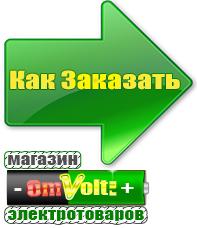 Как Заказать

магазин

- OmVolt: +

электротоваров